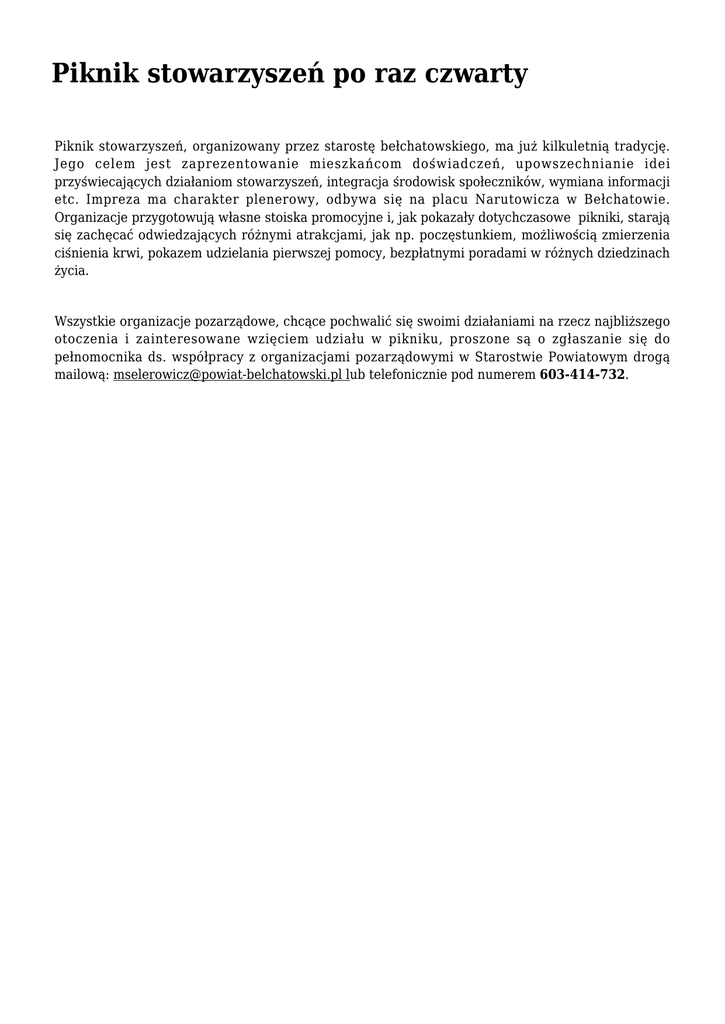 Piknik stowarzyszeń po raz czwarty

Piknik stowarzyszeń, organizowany przez starostę bełchatowskiego, ma już kilkuletnią tradycję. Jego celem jest zaprezentowanie mieszkańcom doświadczeń, upowszechnianie idei przyświecających działaniom stowarzyszeń, integracja środowisk społeczników, wymiana informacji etc. Impreza ma charakter plenerowy, odbywa się na placu Narutowicza w Bełchatowie. Organizacje przygotowują własne stoiska promocyjne i, jak pokazały dotychczasowe pikniki, starają się zachęcać odwiedzających różnymi atrakcjami, jak np. poczęstunkiem, możliwością zmierzenia ciśnienia krwi, pokazem udzielania pierwszej pomocy, bezpłatnymi poradami w różnych dziedzinach życia.

Wszystkie organizacje pozarządowe, chcące pochwalić się swoimi działaniami na rzecz najbliższego otoczenia i zainteresowane wzięciem udziału w pikniku, proszone są o zgłaszanie się do pełnomocnika ds. współpracy z organizacjami pozarządowymi w Starostwie Powiatowym drogą mailową: mselerowicz@powiat-belchatowski.pl lub telefonicznie pod numerem 603-414-732.